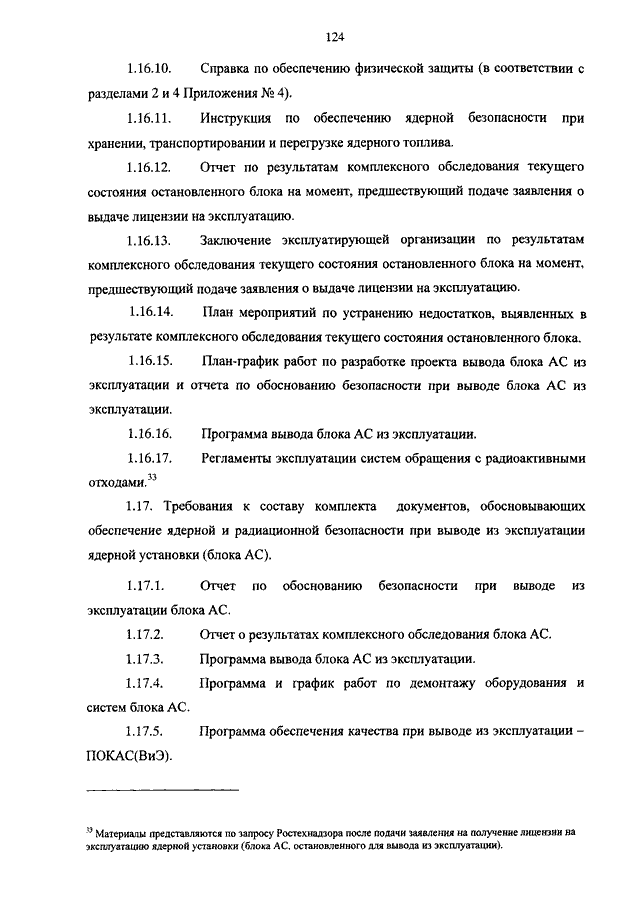 124

1.16.10. Справка по обеспечению физической защиты (в соответствии с разделами 2 и 4 Приложения № 4).

1.16.11. Инструкция по обеспечению ядерной безопасности при хранении, транспортировании и перегрузке ядерного топлива.

1.16.12. Отчет по результатам комплексного обследования текущего состояния остановленного блока на момент, предшествующий подаче заявления о выдаче лицензии на эксплуатацию.

1.16.13. Заключение эксплуатирующей организации по результатам комплексного обследования текущего состояния остановленного блока на момент, предшествующий подаче заявления о выдаче лицензии на эксплуатацию.

1.16.14. План мероприятий по устранению недостатков, выявленных в результате комплексного обследования текущего состояния остановленного блока.

1.16.15. План-график работ по разработке проекта вывода блока АС из эксплуатации и отчета по обоснованию безопасности при выводе блока АС из эксплуатации.

1.16.16. Программа вывода блока АС из эксплуатации.

1.16.17. Регламенты эксплуатации систем обращения с радиоактивными отходами.$^{33}$

1.17. Требования к составу комплекта документов, обосновывающих обеспечение ядерной и радиационной безопасности при выводе из эксплуатации ядерной установки (блока АС).

1.17.1. Отчет по обоснованию безопасности при выводе из эксплуатации блока АС.

1.17.2. Отчет о результатах комплексного обследования блока АС.

1.17.3. Программа вывода блока АС из эксплуатации.

1.17.4. Программа и график работ по демонтажу оборудования и систем блока АС.

1.17.5. Программа обеспечения качества при выводе из эксплуатации – ПОКАС(ВиЭ).

$^{33}$ Материалы представляются по запросу Ростехнадзора после подачи заявления на получение лицензии на эксплуатацию ядерной установки (блока АС, остановленного для вывода из эксплуатации).